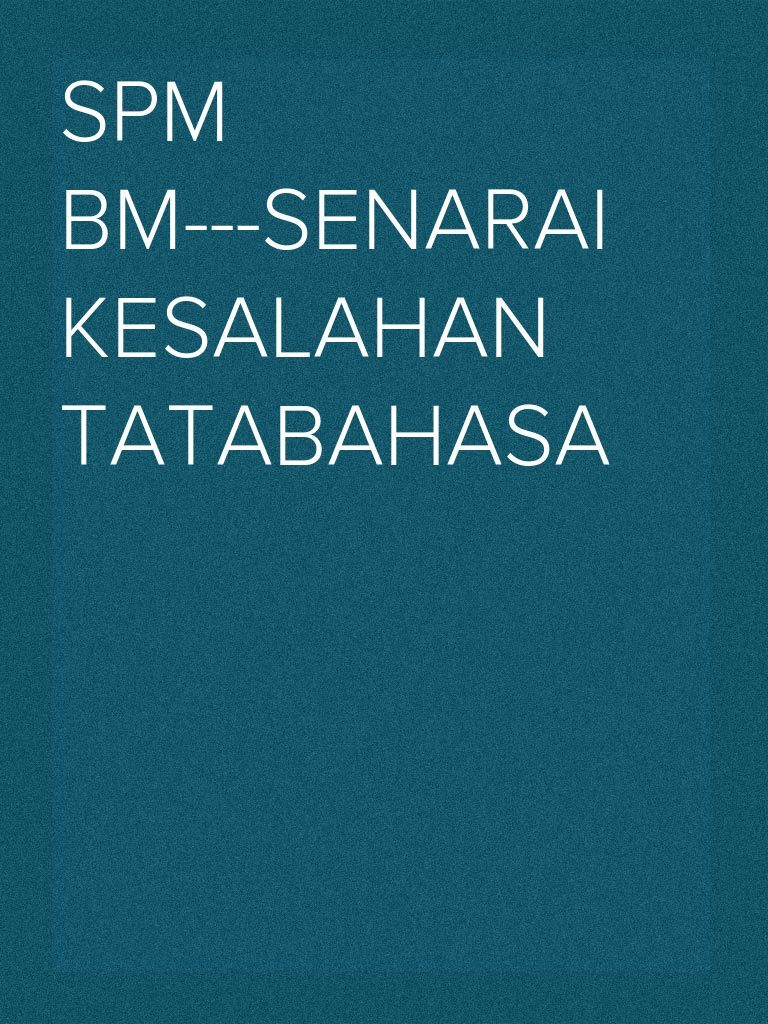 SPM BM---SENARAI KESALAHAN TATABAHASA